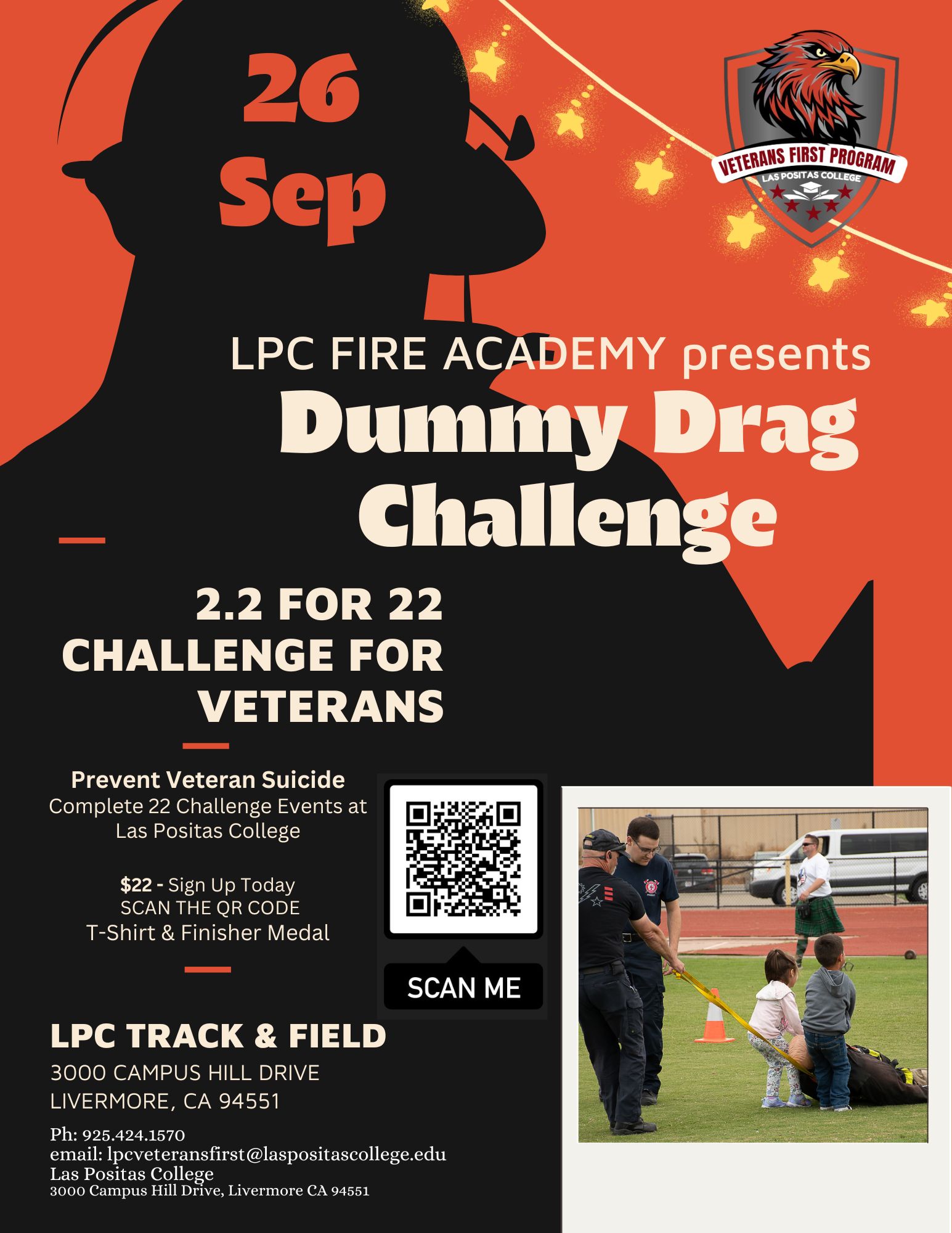 26
Sep

VETERANS FIRST PROGRAM
LAS POSITAS COLLEGE

LPC FIRE ACADEMY presents
Dummy Drag Challenge

2.2 FOR 22
CHALLENGE FOR VETERANS

Prevent Veteran Suicide
Complete 22 Challenge Events at Las Positas College

$22 - Sign Up Today
SCAN THE QR CODE
T-Shirt & Finisher Medal

SCAN ME

LPC TRACK & FIELD
3000 CAMPUS HILL DRIVE
LIVERMORE, CA 94551

Ph: 925.424.1570
email: lpcveteransfirst@laspositascollege.edu
Las Positas College
3000 Campus Hill Drive, Livermore CA 94551